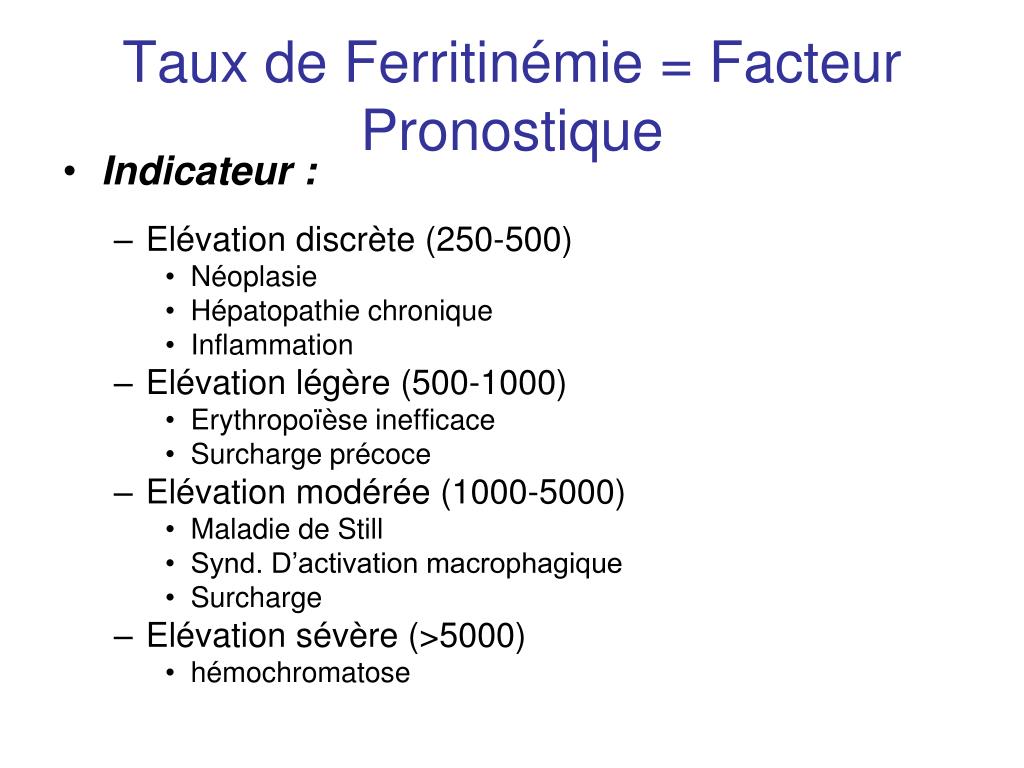 Taux de Ferritinémie = Facteur Pronostique

• Indicateur :

– Elévation discrète (250-500)
• Néoplasie
• Hépatopathie chronique
• Inflammation
– Elévation légère (500-1000)
• Erythropoïèse inefficace
• Surcharge précoce
– Elévation modérée (1000-5000)
• Maladie de Still
• Synd. D’activation macrophagique
• Surcharge
– Elévation sévère (>5000)
• hémochromatose